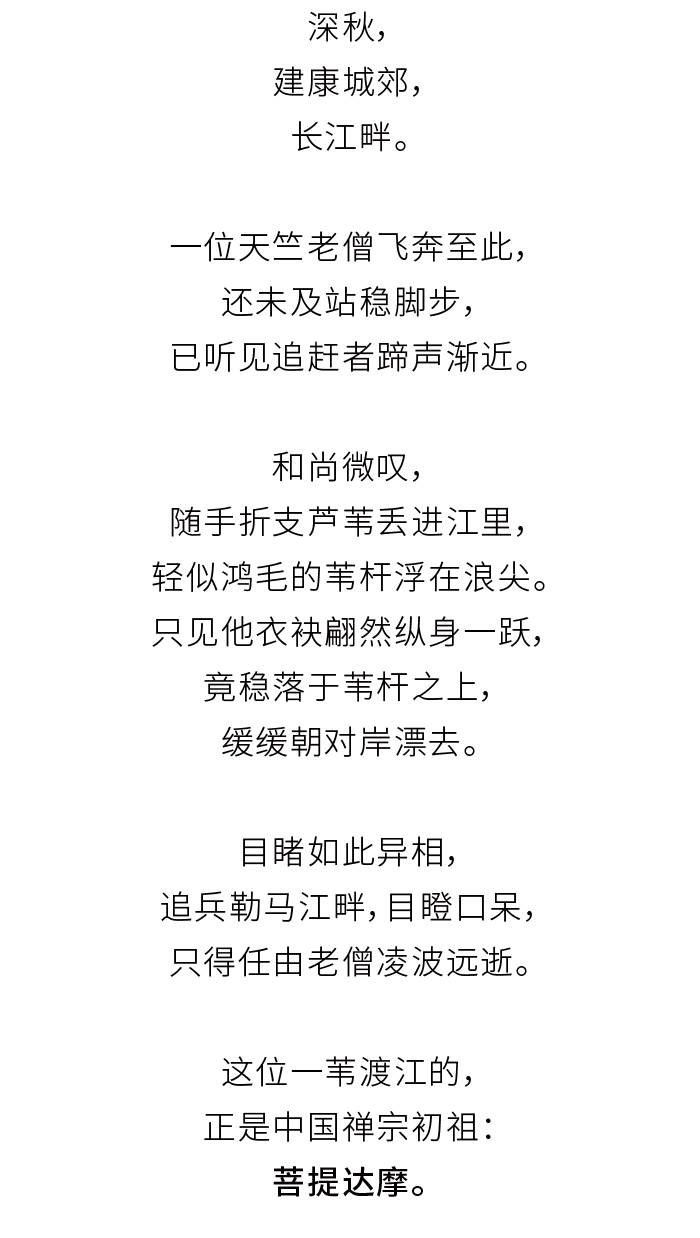 深秋，
建康城郊，
长江畔。

一位天竺老僧飞奔至此，
还未及站稳脚步，
已听见追赶者蹄声渐近。

和尚微叹，
随手折支芦苇丢进江里，
轻似鸿毛的苇杆浮在浪尖。
只见他衣袂翩然纵身一跃，
竟稳落于苇杆之上，
缓缓朝对岸漂去。

目睹如此异相，
追兵勒马江畔，目瞪口呆，
只得任由老僧凌波远逝。

这位一苇渡江的，
正是中国禅宗初祖：
菩提达摩。